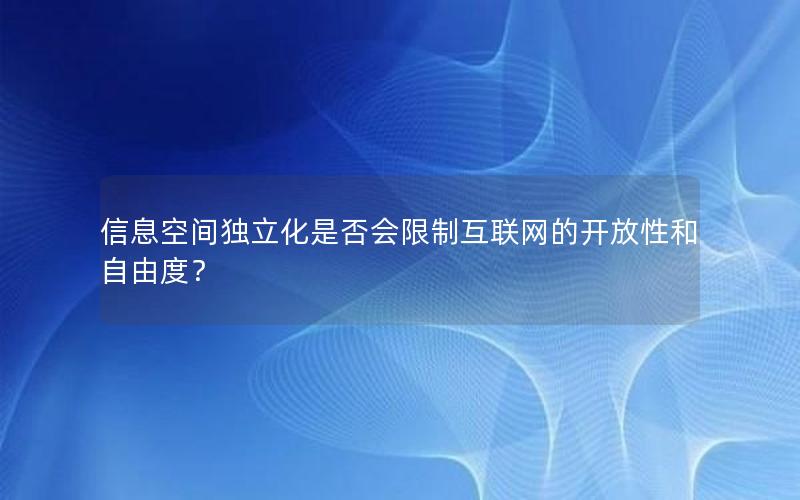 信息空间独立化是否会限制互联网的开放性和自由度？